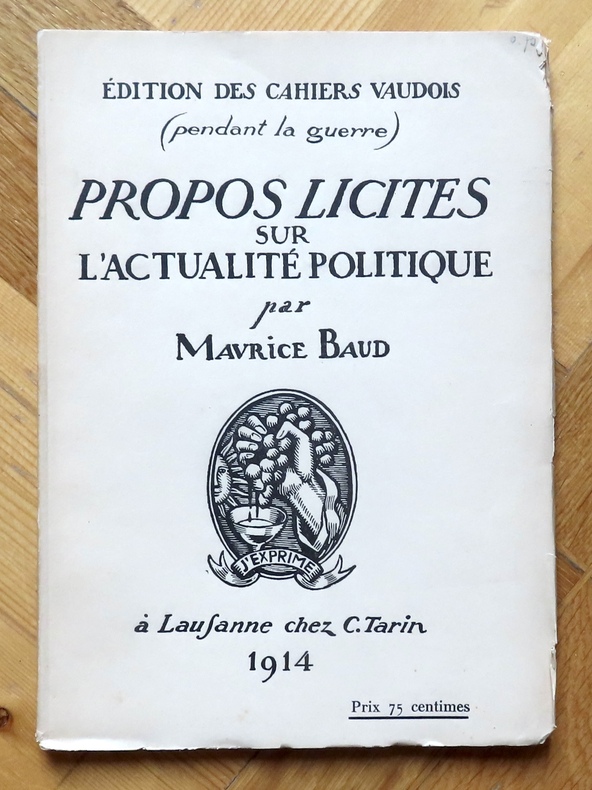 ÉDITION DES CAHIERS VAUDOIS
(pendant la guerre)

PROPOS LICITES
SUR
L'ACTUALITÉ POLITIQUE
par
MAVRICE BAUD

J'EXPRIME

à Lausanne chez C. Tarin
1914

Prix 75 centimes